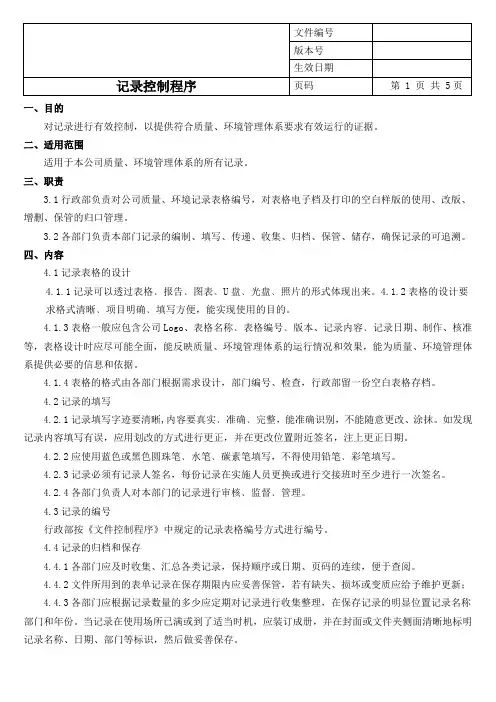 | | 文件编号 | |
|---|---|---|
| | 版本号 | |
| | 生效日期 | |
| 记录控制程序 | 页码 | 第 1 页 共 5 页 |

一、目的

对记录进行有效控制，以提供符合质量、环境管理体系要求有效运行的证据。

二、适用范围

适用于本公司质量、环境管理体系的所有记录。

三、职责

3.1 行政部负责对公司质量、环境记录表格编号，对表格电子档及打印的空白样版的使用、改版、增删、保管的归口管理。

3.2 各部门负责本部门记录的编制、填写、传递、收集、归档、保管、储存，确保记录的可追溯。

四、内容

4.1 记录表格的设计

4.1.1 记录可以透过表格、报告、图表、U 盘、光盘、照片的形式体现出来。4.1.2 表格的设计要求格式清晰、项目明确、填写方便，能实现使用的目的。

4.1.3 表格一般应包含公司 Logo、表格名称、表格编号、版本、记录内容、记录日期、制作、核准等，表格设计时应尽可能全面，能反映质量、环境管理体系的运行情况和效果，能为质量、环境管理体系提供必要的信息和依据。

4.1.4 表格的格式由各部门根据需求设计，部门编号、检查，行政部留一份空白表格存档。

4.2 记录的填写

4.2.1 记录填写字迹要清晰，内容要真实、准确、完整，能准确识别，不能随意更改、涂抹。如发现记录内容填写有误，应用划改的方式进行更正，并在更改位置附近签名，注上更正日期。

4.2.2 应使用蓝色或黑色圆珠笔、水笔、碳素笔填写，不得使用铅笔、彩笔填写。

4.2.3 记录必须有记录人签名，每份记录在实施人员更换或进行交接班时至少进行一次签名。

4.2.4 各部门负责人对本部门的记录进行审核、监督、管理。

4.3 记录的编号

行政部按《文件控制程序》中规定的记录表格编号方式进行编号。

4.4 记录的归档和保存

4.4.1 各部门应及时收集、汇总各类记录，保持顺序或日期、页码的连续，便于查阅。

4.4.2 文件所用到的表单记录在保存期限内应妥善保管，若有缺失、损坏或变质应给予维护更新；

4.4.3 各部门应根据记录数量的多少应定期对记录进行收集整理，在保存记录的明显位置记录名称部门和年份。当记录在使用场所已满或到了适当时机，应装订成册，并在封面或文件夹侧面清晰地标明记录名称、日期、部门等标识，然后做妥善保存。